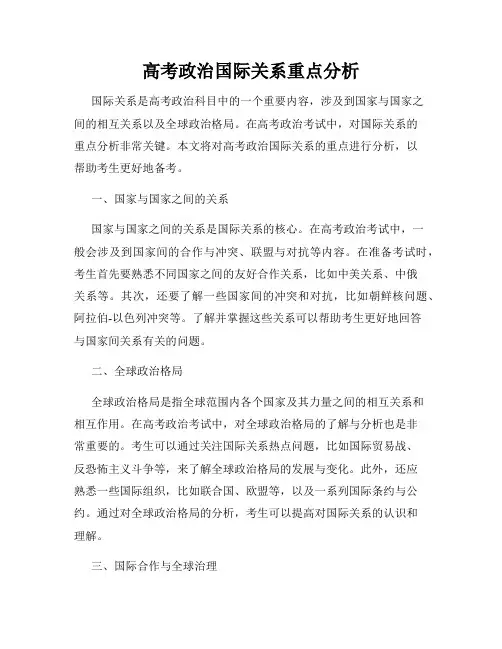 高考政治国际关系重点分析

国际关系是高考政治科目中的一个重要内容，涉及到国家与国家之间的相互关系以及全球政治格局。在高考政治考试中，对国际关系的重点分析非常关键。本文将对高考政治国际关系的重点进行分析，以帮助考生更好地备考。

一、国家与国家之间的关系

国家与国家之间的关系是国际关系的核心。在高考政治考试中，一般会涉及到国家间的合作与冲突、联盟与对抗等内容。在准备考试时，考生首先要熟悉不同国家之间的友好合作关系，比如中美关系、中俄关系等。其次，还要了解一些国家间的冲突和对抗，比如朝鲜核问题、阿拉伯-以色列冲突等。了解并掌握这些关系可以帮助考生更好地回答与国家间关系有关的问题。

二、全球政治格局

全球政治格局是指全球范围内各个国家及其力量之间的相互关系和相互作用。在高考政治考试中，对全球政治格局的了解与分析也是非常重要的。考生可以通过关注国际关系热点问题，比如国际贸易战、反恐怖主义斗争等，来了解全球政治格局的发展与变化。此外，还应熟悉一些国际组织，比如联合国、欧盟等，以及一系列国际条约与公约。通过对全球政治格局的分析，考生可以提高对国际关系的认识和理解。

三、国际合作与全球治理